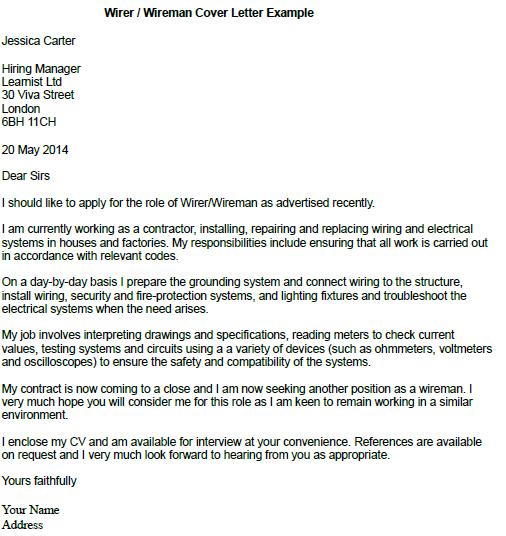 Wirer / Wireman Cover Letter Example

Jessica Carter

Hiring Manager
Learnist Ltd
30 Viva Street
London
6BH 11CH

20 May 2014

Dear Sirs

I should like to apply for the role of Wirer/Wireman as advertised recently.

I am currently working as a contractor, installing, repairing and replacing wiring and electrical systems in houses and factories. My responsibilities include ensuring that all work is carried out in accordance with relevant codes.

On a day-by-day basis I prepare the grounding system and connect wiring to the structure, install wiring, security and fire-protection systems, and lighting fixtures and troubleshoot the electrical systems when the need arises.

My job involves interpreting drawings and specifications, reading meters to check current values, testing systems and circuits using a a variety of devices (such as ohmmeters, voltmeters and oscilloscopes) to ensure the safety and compatibility of the systems.

My contract is now coming to a close and I am now seeking another position as a wireman. I very much hope you will consider me for this role as I am keen to remain working in a similar environment.

I enclose my CV and am available for interview at your convenience. References are available on request and I very much look forward to hearing from you as appropriate.

Yours faithfully

Your Name
Address